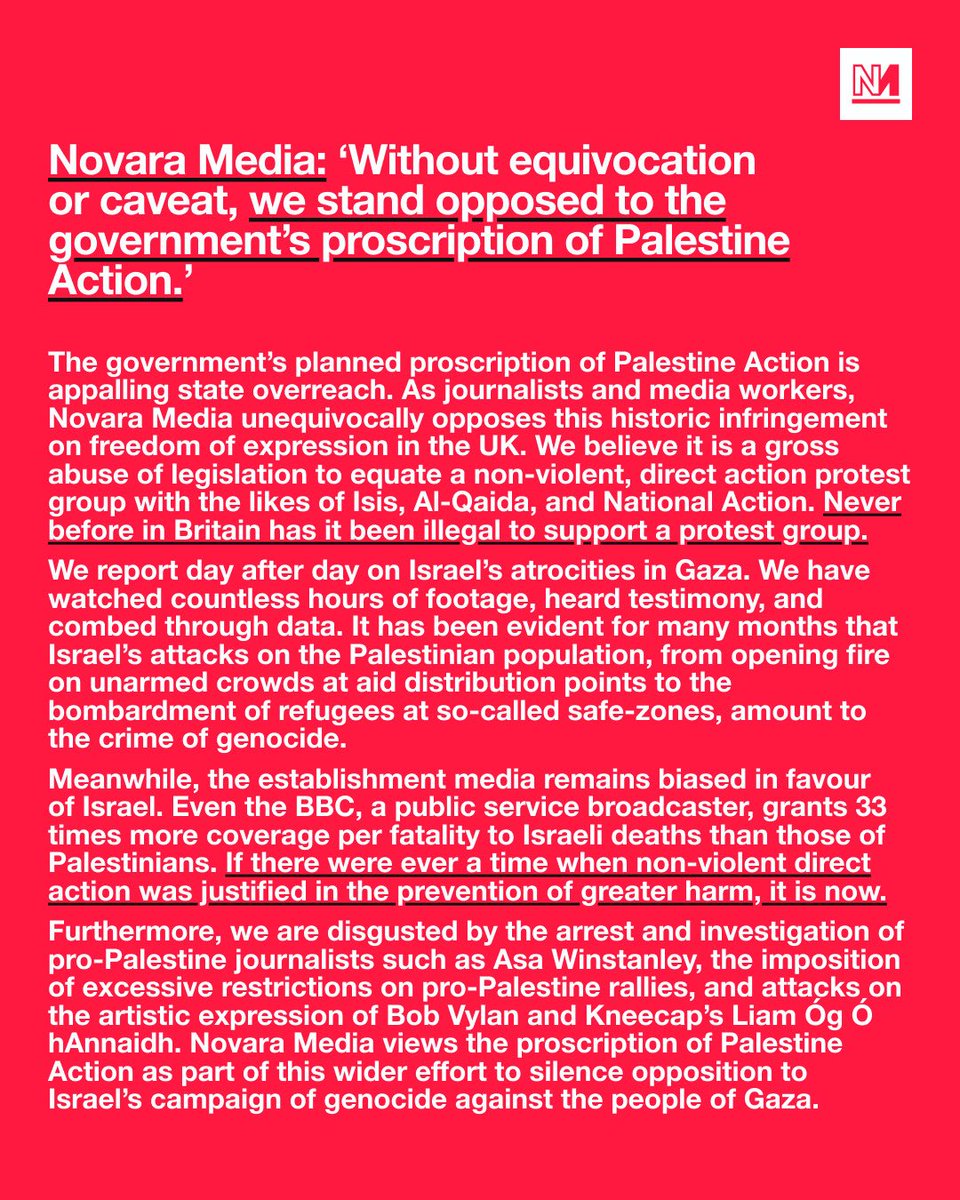 NM

Novara Media: ‘Without equivocation or caveat, we stand opposed to the government’s proscription of Palestine Action.’

The government’s planned proscription of Palestine Action is appalling state overreach. As journalists and media workers, Novara Media unequivocally opposes this historic infringement on freedom of expression in the UK. We believe it is a gross abuse of legislation to equate a non-violent, direct action protest group with the likes of Isis, Al-Qaida, and National Action. Never before in Britain has it been illegal to support a protest group.

We report day after day on Israel’s atrocities in Gaza. We have watched countless hours of footage, heard testimony, and combed through data. It has been evident for many months that Israel’s attacks on the Palestinian population, from opening fire on unarmed crowds at aid distribution points to the bombardment of refugees at so-called safe-zones, amount to the crime of genocide.

Meanwhile, the establishment media remains biased in favour of Israel. Even the BBC, a public service broadcaster, grants 33 times more coverage per fatality to Israeli deaths than those of Palestinians. If there were ever a time when non-violent direct action was justified in the prevention of greater harm, it is now.

Furthermore, we are disgusted by the arrest and investigation of pro-Palestine journalists such as Asa Winstanley, the imposition of excessive restrictions on pro-Palestine rallies, and attacks on the artistic expression of Bob Vylan and Kneecap’s Liam Óg Ó hAnnaidh. Novara Media views the proscription of Palestine Action as part of this wider effort to silence opposition to Israel’s campaign of genocide against the people of Gaza.